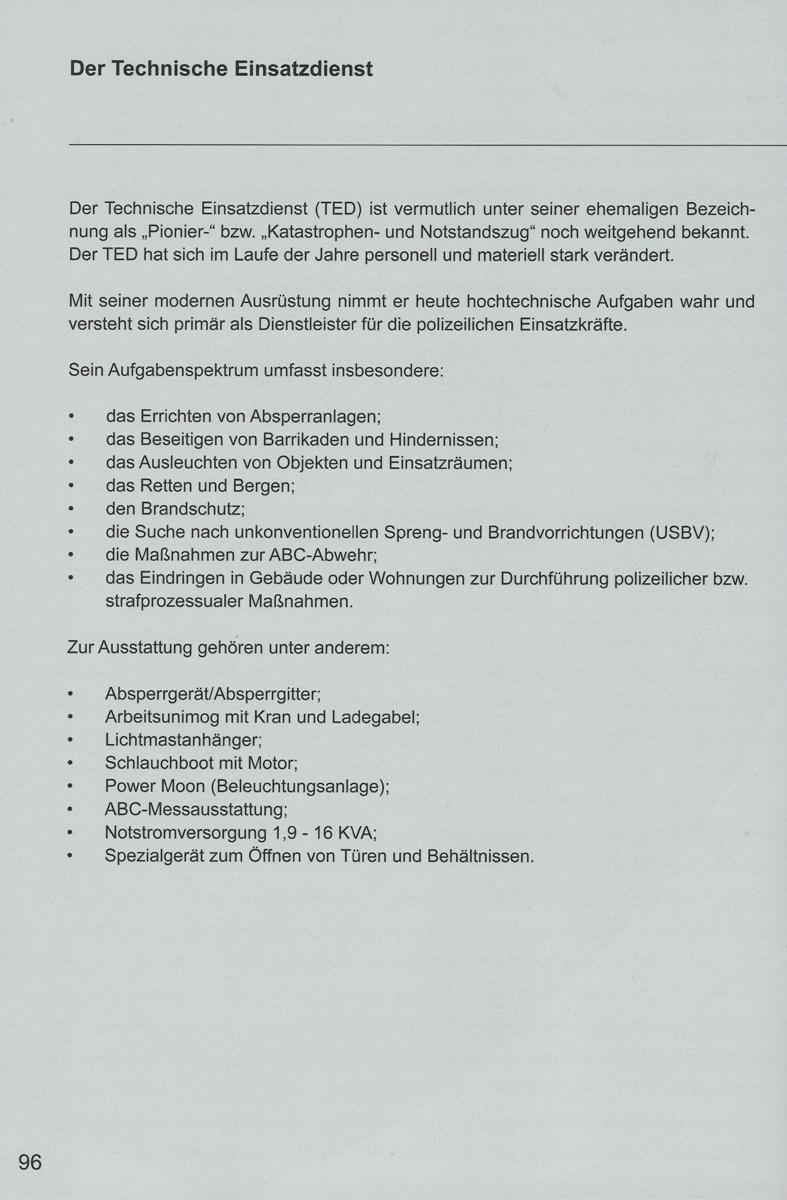 Der Technische Einsatzdienst

Der Technische Einsatzdienst (TED) ist vermutlich unter seiner ehemaligen Bezeichnung als „Pionier-“ bzw. „Katastrophen- und Notstandszug“ noch weitgehend bekannt. Der TED hat sich im Laufe der Jahre personell und materiell stark verändert.

Mit seiner modernen Ausrüstung nimmt er heute hochtechnische Aufgaben wahr und versteht sich primär als Dienstleister für die polizeilichen Einsatzkräfte.

Sein Aufgabenspektrum umfasst insbesondere:

• das Errichten von Absperranlagen;
• das Beseitigen von Barrikaden und Hindernissen;
• das Ausleuchten von Objekten und Einsatzräumen;
• das Retten und Bergen;
• den Brandschutz;
• die Suche nach unkonventionellen Spreng- und Brandvorrichtungen (USBV);
• die Maßnahmen zur ABC-Abwehr;
• das Eindringen in Gebäude oder Wohnungen zur Durchführung polizeilicher bzw. strafprozessualer Maßnahmen.

Zur Ausstattung gehören unter anderem:

• Absperrgerät/Absperrgitter;
• Arbeitsunimog mit Kran und Ladegabel;
• Lichtmastanhänger;
• Schlauchboot mit Motor;
• Power Moon (Beleuchtungsanlage);
• ABC-Messausstattung;
• Notstromversorgung 1,9 - 16 KVA;
• Spezialgerät zum Öffnen von Türen und Behältnissen.

96